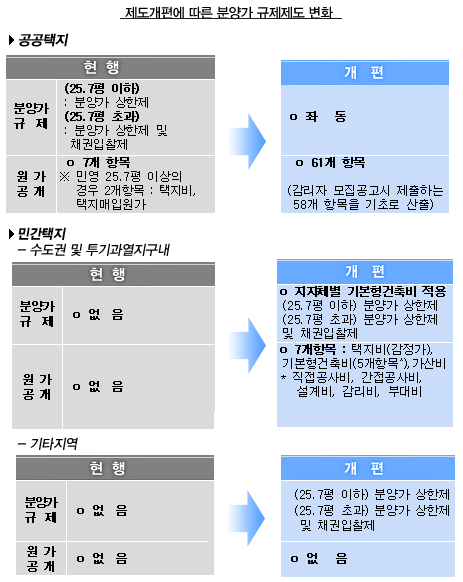 제도개편에 따른 분양가 규제제도 변화

▶ 공공택지

| 현 행 | |
|---|---|
| 분양가 규 제 | (25.7평 이하) : 분양가 상한제 (25.7평 초과) : 분양가 상한제 및 채권입찰제 |
| 원 가 공 개 | o 7개 항목 ※ 민영 25.7평 이상의 경우 2개항목 : 택지비, 택지매입원가 |

| 개 편 |
|---|
| o 좌 동 |
| o 61개 항목 (감리자 모집공고시 제출하는 58개 항목을 기초로 산출) |

▶ 민간택지
– 수도권 및 투기과열지구내

| 현 행 | |
|---|---|
| 분양가 규 제 | o 없 음 |
| 원 가 공 개 | o 없 음 |

| 개 편 |
|---|
| o 지자체별 기본형건축비 적용 (25.7평 이하) 분양가 상한제 (25.7평 초과) 분양가 상한제 및 채권입찰제 |
| o 7개항목 : 택지비(감정가), 기본형건축비(5개항목*), 가산비 * 직접공사비, 간접공사비, 설계비, 감리비, 부대비 |

– 기타지역

| 현 행 | |
|---|---|
| 분양가 규 제 | o 없 음 |
| 원 가 공 개 | o 없 음 |

| 개 편 |
|---|
| (25.7평 이하) 분양가 상한제 (25.7평 초과) 분양가 상한제 및 채권입찰제 |
| o 없 음 |